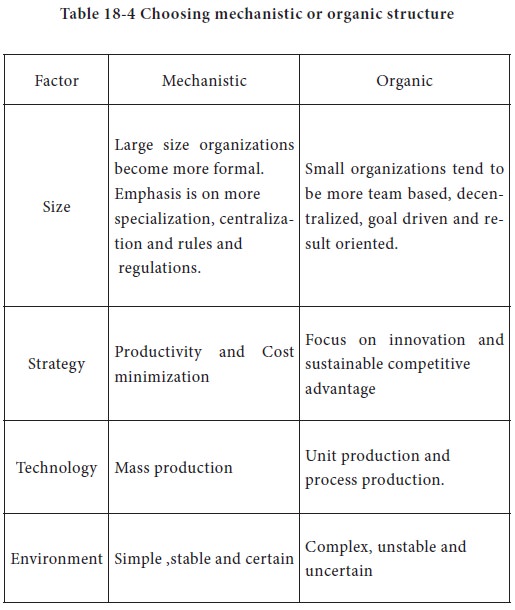 Table 18-4 Choosing mechanistic or organic structure

| Factor | Mechanistic | Organic |
|---|---|---|
| Size | Large size organizations become more formal. Emphasis is on more specialization, centralization and rules and regulations. | Small organizations tend to be more team based, decentralized, goal driven and result oriented. |
| Strategy | Productivity and Cost minimization | Focus on innovation and sustainable competitive advantage |
| Technology | Mass production | Unit production and process production. |
| Environment | Simple ,stable and certain | Complex, unstable and uncertain |